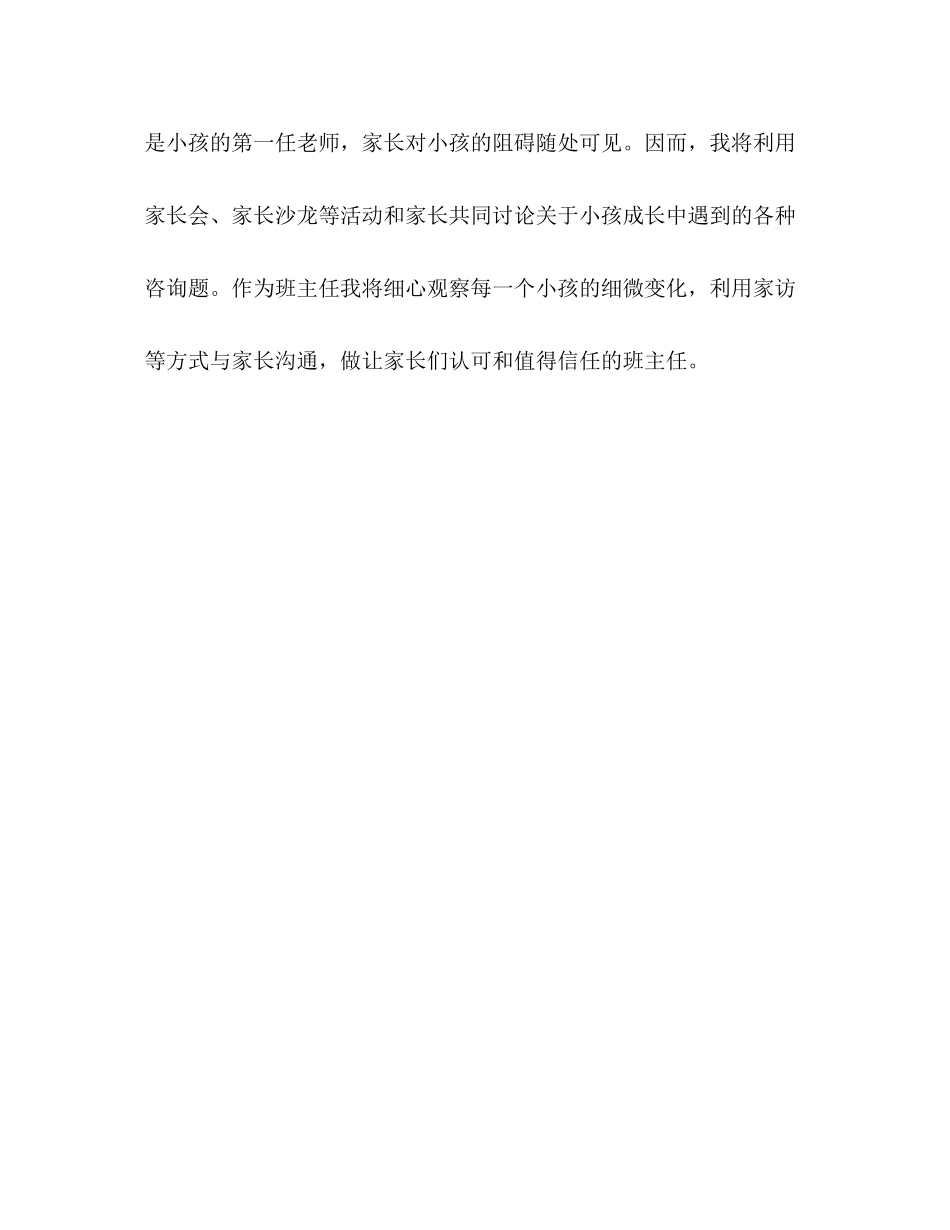 是小孩的第一任老师，家长对小孩的阻碍随处可见。因而，我将利用家长会、家长沙龙等活动和家长共同讨论关于小孩成长中遇到的各种咨询题。作为班主任我将细心观察每一个小孩的细微变化，利用家访等方式与家长沟通，做让家长们认可和值得信任的班主任。